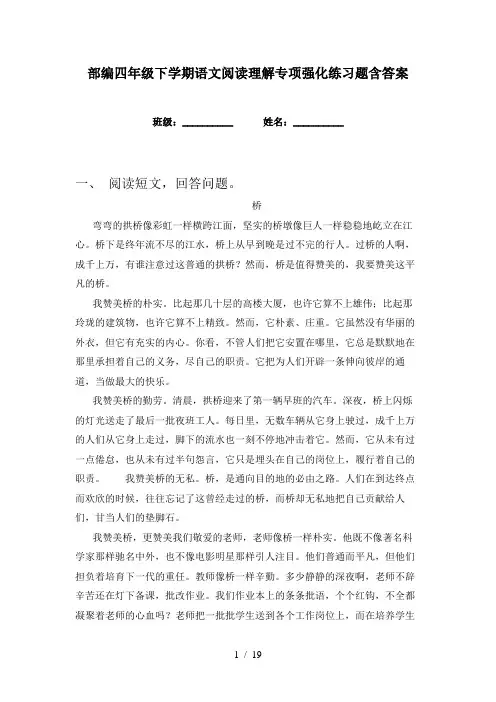 部编四年级下学期语文阅读理解专项强化练习题含答案

班级：__________ 姓名：__________

一、 阅读短文，回答问题。

桥

弯弯的拱桥像彩虹一样横跨江面，坚实的桥墩像巨人一样稳稳地屹立在江心。桥下是终年流不尽的江水，桥上从早到晚是过不完的行人。过桥的人啊，成千上万，有谁注意过这普通的拱桥？然而，桥是值得赞美的，我要赞美这平凡的桥。

我赞美桥的朴实。比起那几十层的高楼大厦，也许它算不上雄伟；比起那玲珑的建筑物，也许它算不上精致。然而，它朴素、庄重。它虽然没有华丽的外衣，但它有充实的内心。你看，不管人们把它安置在哪里，它总是默默地在那里承担着自己的义务，尽自己的职责。它把为人们开辟一条伸向彼岸的通道，当做最大的快乐。

我赞美桥的勤劳。清晨，拱桥迎来了第一辆早班的汽车。深夜，桥上闪烁的灯光送走了最后一批夜班工人。每日里，无数车辆从它身上驶过，成千上万的人们从它身上走过，脚下的流水也一刻不停地冲击着它。然而，它从未有过一点倦怠，也从未有过半句怨言，它只是埋头在自己的岗位上，履行着自己的职责。 我赞美桥的无私。桥，是通向目的地的必由之路。人们在到达终点而欢欣的时候，往往忘记了这曾经走过的桥，而桥却无私地把自己贡献给人们，甘当人们的垫脚石。

我赞美桥，更赞美我们敬爱的老师，老师像桥一样朴实，他既不像著名科学家那样驰名中外，也不像电影明星那样引人注目。他们普通而平凡，但他们担负着培育下一代的重任。教师像桥一样辛勤。多少静静的深夜啊，老师不辞辛苦还在灯下备课，批改作业。我们作业本上的条条批语，个个红钩，不全都凝聚着老师的心血吗？老师把一批批学生送到各个工作岗位上，而在培养学生

1 / 19